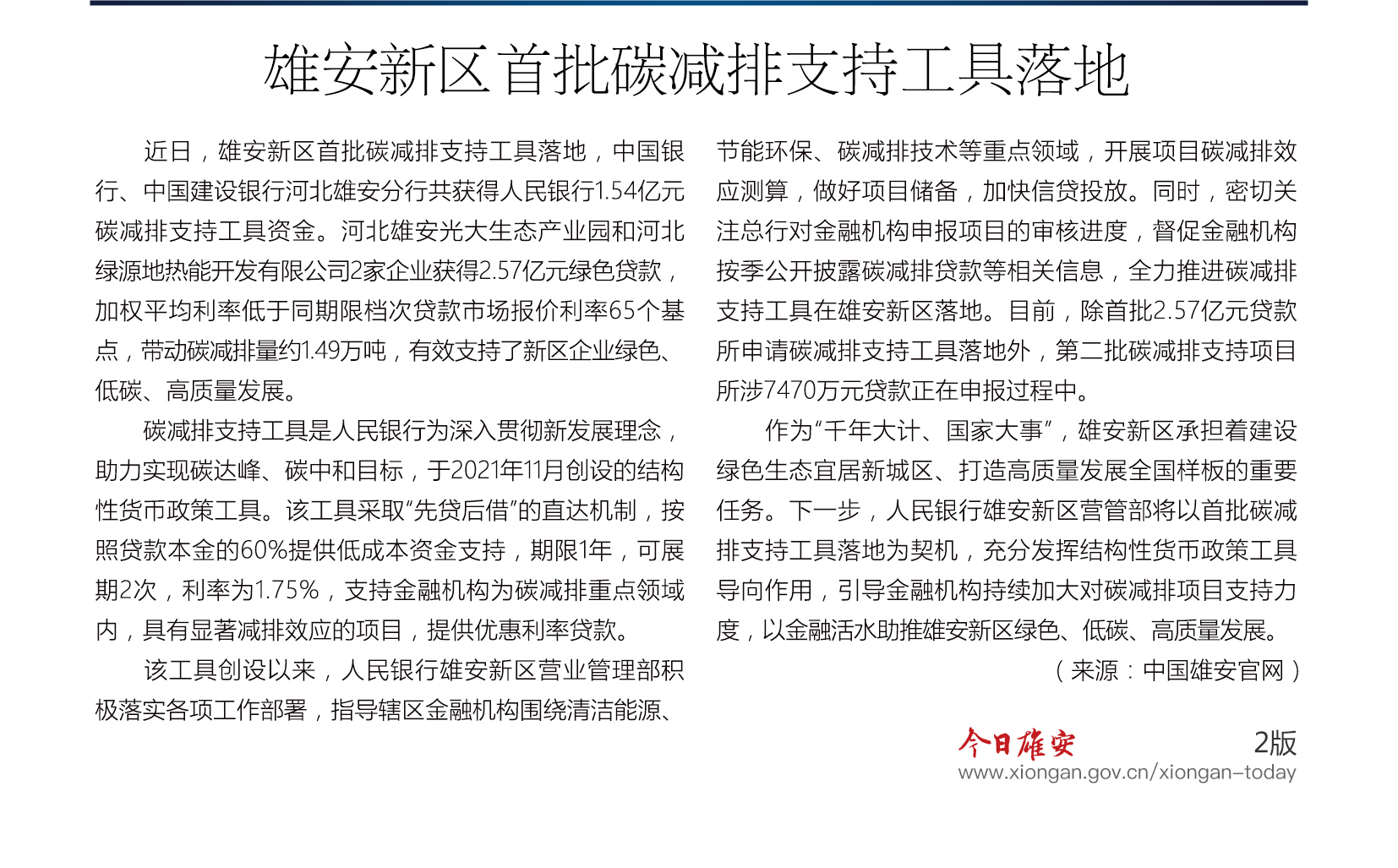 雄安新区首批碳减排支持工具落地

近日，雄安新区首批碳减排支持工具落地，中国银行、中国建设银行河北雄安分行共获得人民银行1.54亿元碳减排支持工具资金。河北雄安光大生态产业园和河北绿源地热能开发有限公司2家企业获得2.57亿元绿色贷款，加权平均利率低于同期限档次贷款市场报价利率65个基点，带动碳减排量约1.49万吨，有效支持了新区企业绿色、低碳、高质量发展。

碳减排支持工具是人民银行为深入贯彻新发展理念，助力实现碳达峰、碳中和目标，于2021年11月创设的结构性货币政策工具。该工具采取“先贷后借”的直达机制，按照贷款本金的60%提供低成本资金支持，期限1年，可展期2次，利率为1.75%，支持金融机构为碳减排重点领域内，具有显著减排效应的项目，提供优惠利率贷款。

该工具创设以来，人民银行雄安新区营业管理部积极落实各项工作部署，指导辖区金融机构围绕清洁能源、节能环保、碳减排技术等重点领域，开展项目碳减排效应测算，做好项目储备，加快信贷投放。同时，密切关注总行对金融机构申报项目的审核进度，督促金融机构按季公开披露碳减排贷款等相关信息，全力推进碳减排支持工具在雄安新区落地。目前，除首批2.57亿元贷款所申请碳减排支持工具落地外，第二批碳减排支持项目所涉7470万元贷款正在申报过程中。

作为“千年大计、国家大事”，雄安新区承担着建设绿色生态宜居新城区、打造高质量发展全国样板的重要任务。下一步，人民银行雄安新区营管部将以首批碳减排支持工具落地为契机，充分发挥结构性货币政策工具导向作用，引导金融机构持续加大对碳减排项目支持力度，以金融活水助推雄安新区绿色、低碳、高质量发展。

（来源：中国雄安官网）

今日雄安 2版
www.xiongan.gov.cn/xiongan-today